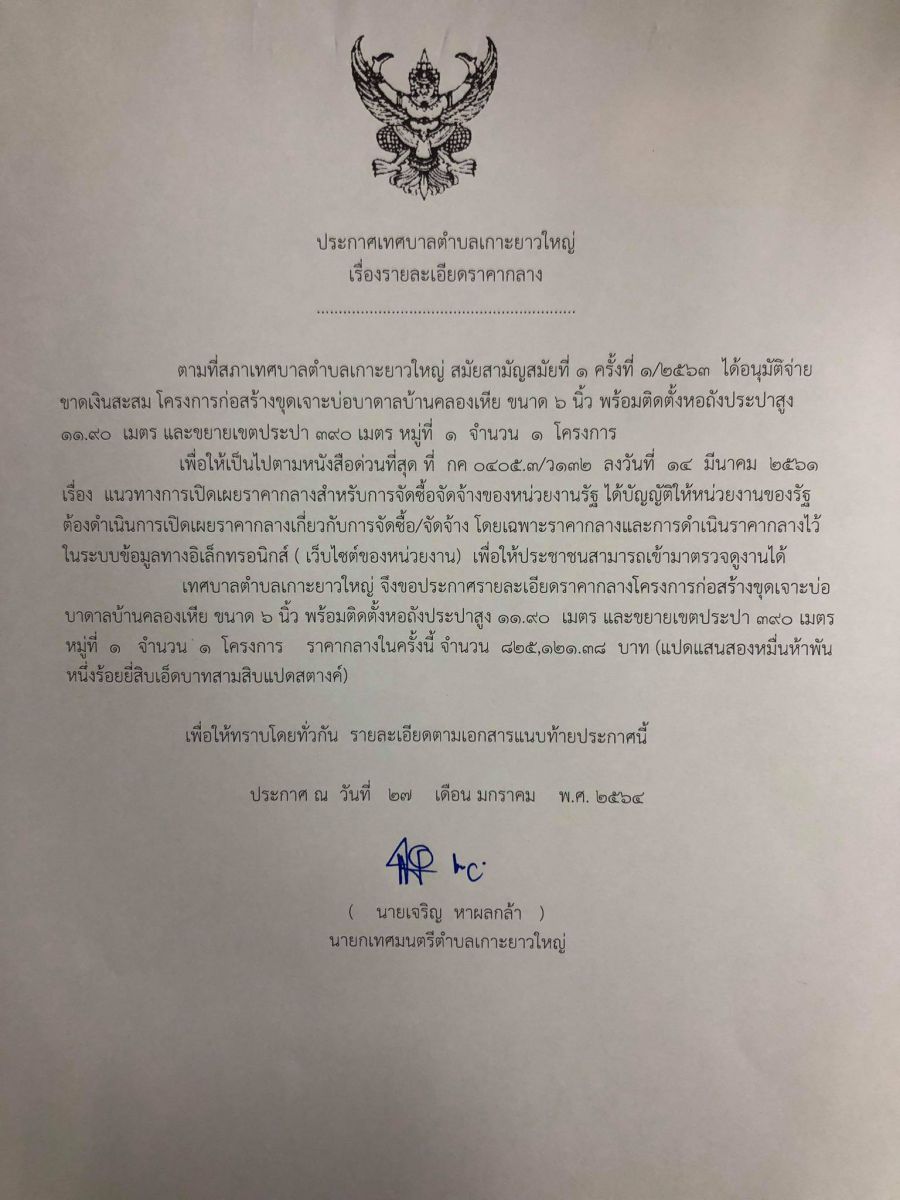 ประกาศเทศบาลตำบลเกาะยาวใหญ่
เรื่องรายละเอียดราคากลาง

ตามที่สภาเทศบาลตำบลเกาะยาวใหญ่ สมัยสามัญสมัยที่ ๑ ครั้งที่ ๑/๒๕๖๓ ได้อนุมัติจ่ายขาดเงินสะสม โครงการก่อสร้างขุดเจาะบ่อบาดาลบ้านคลองเหีย ขนาด ๖ นิ้ว พร้อมติดตั้งหอถังประปาสูง ๑๑.๙๐ เมตร และขยายเขตประปา ๓๙๐ เมตร หมู่ที่ ๑ จำนวน ๑ โครงการ

เพื่อให้เป็นไปตามหนังสือด่วนที่สุด ที่ กค ๐๔๐๕.๓/ว๑๓๒ ลงวันที่ ๑๔ มีนาคม ๒๕๖๑ เรื่อง แนวทางการเปิดเผยราคากลางสำหรับการจัดซื้อจัดจ้างของหน่วยงานรัฐ ได้บัญญัติให้หน่วยงานของรัฐต้องดำเนินการเปิดเผยราคากลางเกี่ยวกับการจัดซื้อ/จัดจ้าง โดยเฉพาะราคากลางและการดำเนินราคากลางไว้ในระบบข้อมูลทางอิเล็กทรอนิกส์ ( เว็บไซต์ของหน่วยงาน) เพื่อให้ประชาชนสามารถเข้ามาตรวจดูงานได้

เทศบาลตำบลเกาะยาวใหญ่ จึงขอประกาศรายละเอียดราคากลางโครงการก่อสร้างขุดเจาะบ่อบาดาลบ้านคลองเหีย ขนาด ๖ นิ้ว พร้อมติดตั้งหอถังประปาสูง ๑๑.๙๐ เมตร และขยายเขตประปา ๓๙๐ เมตร หมู่ที่ ๑ จำนวน ๑ โครงการ ราคากลางในครั้งนี้ จำนวน ๘๒๕,๑๒๑.๓๘ บาท (แปดแสนสองหมื่นห้าพันหนึ่งร้อยยี่สิบเอ็ดบาทสามสิบแปดสตางค์)

เพื่อให้ทราบโดยทั่วกัน รายละเอียดตามเอกสารแนบท้ายประกาศนี้

ประกาศ ณ วันที่ ๒๗ เดือน มกราคม พ.ศ. ๒๕๖๔

( นายเจริญ หาผลกล้า )
นายกเทศมนตรีตำบลเกาะยาวใหญ่